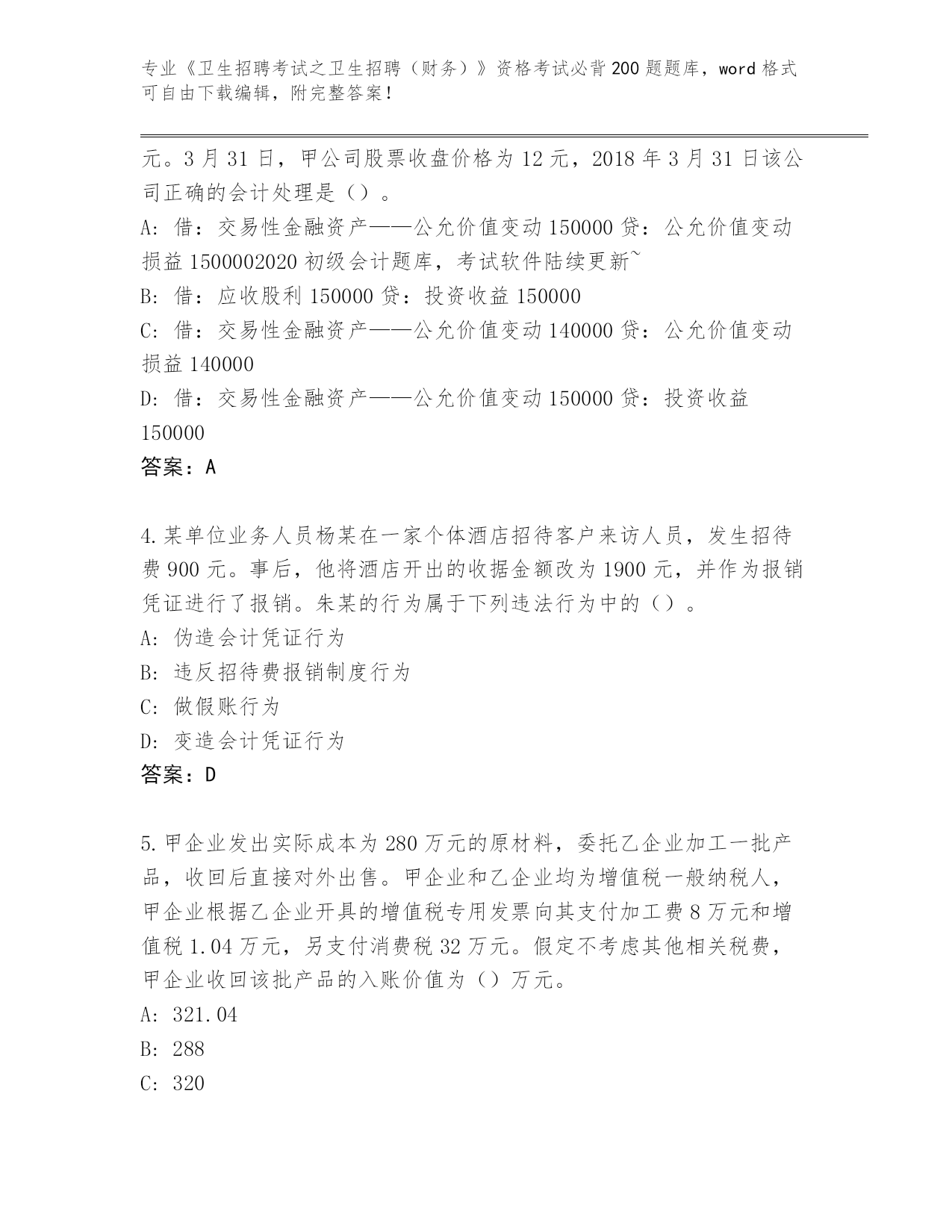 专业《卫生招聘考试之卫生招聘（财务）》资格考试必背200题题库，word格式可自由下载编辑，附完整答案！

元。3月31日，甲公司股票收盘价格为12元，2018年3月31日该公司正确的会计处理是（）。

A：借：交易性金融资产——公允价值变动150000贷：公允价值变动损益1500002020初级会计题库，考试软件陆续更新~

B：借：应收股利150000贷：投资收益150000

C：借：交易性金融资产——公允价值变动140000贷：公允价值变动损益140000

D：借：交易性金融资产——公允价值变动150000贷：投资收益150000

答案：A

4.某单位业务人员杨某在一家个体酒店招待客户来访人员，发生招待费900元。事后，他将酒店开出的收据金额改为1900元，并作为报销凭证进行了报销。朱某的行为属于下列违法行为中的（）。

A：伪造会计凭证行为

B：违反招待费报销制度行为

C：做假账行为

D：变造会计凭证行为

答案：D

5.甲企业发出实际成本为280万元的原材料，委托乙企业加工一批产品，收回后直接对外出售。甲企业和乙企业均为增值税一般纳税人，甲企业根据乙企业开具的增值税专用发票向其支付加工费8万元和增值税1.04万元，另支付消费税32万元。假定不考虑其他相关税费，甲企业收回该批产品的入账价值为（）万元。

A：321.04

B：288

C：320